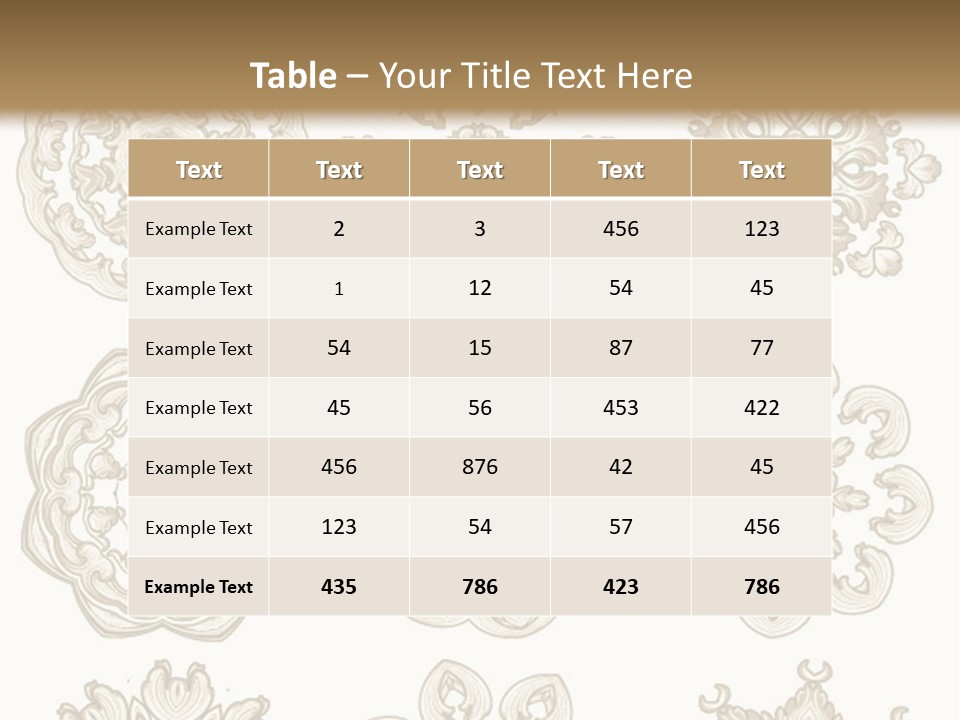 Table – Your Title Text Here

| Text | Text | Text | Text | Text |
|---|---|---|---|---|
| Example Text | 2 | 3 | 456 | 123 |
| Example Text | 1 | 12 | 54 | 45 |
| Example Text | 54 | 15 | 87 | 77 |
| Example Text | 45 | 56 | 453 | 422 |
| Example Text | 456 | 876 | 42 | 45 |
| Example Text | 123 | 54 | 57 | 456 |
| Example Text | 435 | 786 | 423 | 786 |